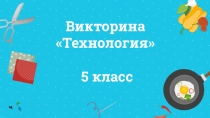 Викторина
«Технология»

5 класс